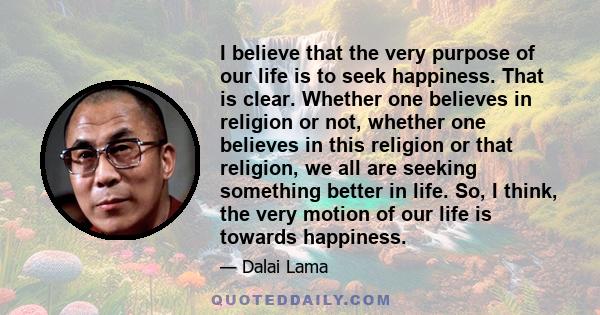 I believe that the very purpose of our life is to seek happiness. That is clear. Whether one believes in religion or not, whether one believes in this religion or that religion, we all are seeking something better in life. So, I think, the very motion of our life is towards happiness.

— Dalai Lama

QUOTEDDAILY.COM